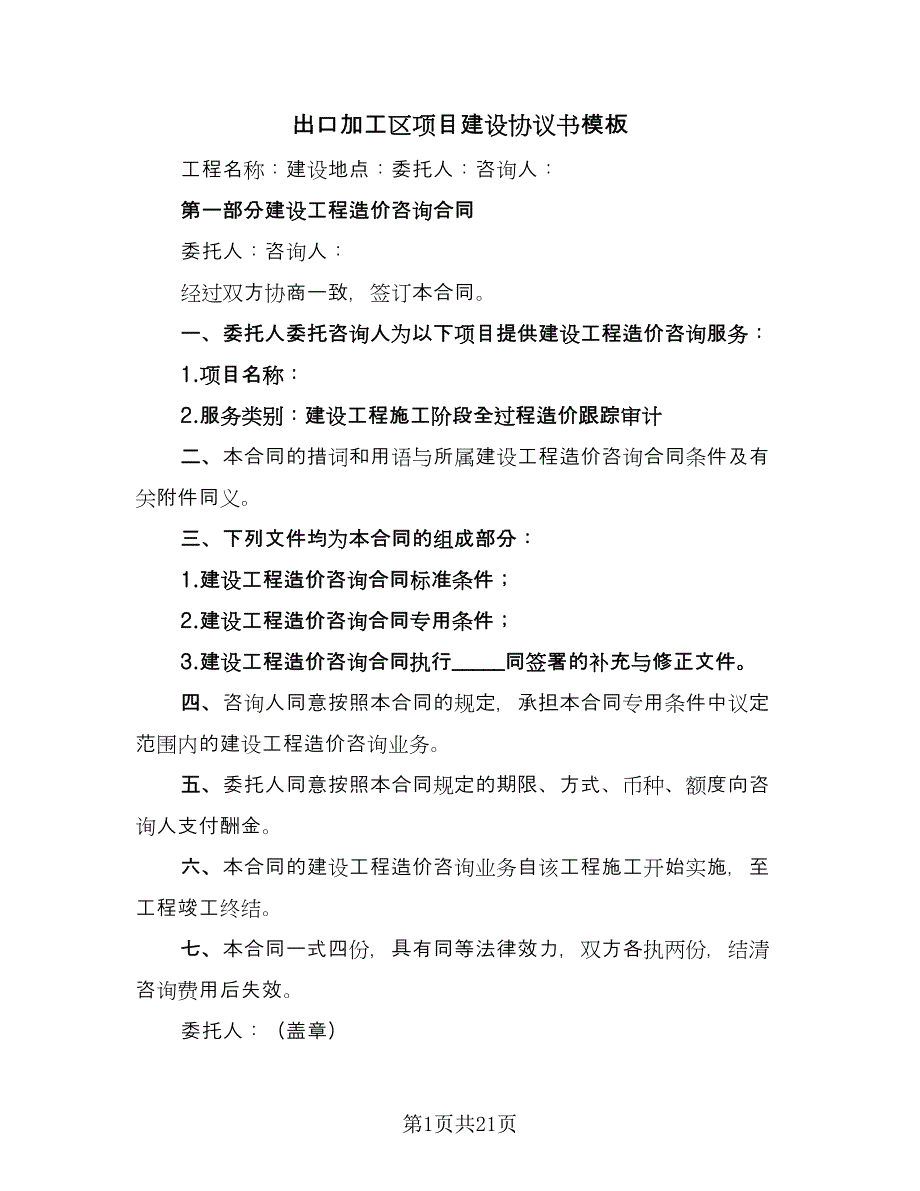 出口加工区项目建设协议书模板

工程名称：建设地点：委托人：咨询人：

第一部分建设工程造价咨询合同

委托人：咨询人：

经过双方协商一致，签订本合同。

一、委托人委托咨询人为以下项目提供建设工程造价咨询服务：

1.项目名称：

2.服务类别：建设工程施工阶段全过程造价跟踪审计

二、本合同的措词和用语与所属建设工程造价咨询合同条件及有关附件同义。

三、下列文件均为本合同的组成部分：

1.建设工程造价咨询合同标准条件；

2.建设工程造价咨询合同专用条件；

3.建设工程造价咨询合同执行_____同签署的补充与修正文件。

四、咨询人同意按照本合同的规定，承担本合同专用条件中议定范围内的建设工程造价咨询业务。

五、委托人同意按照本合同规定的期限、方式、币种、额度向咨询人支付酬金。

六、本合同的建设工程造价咨询业务自该工程施工开始实施，至工程竣工终结。

七、本合同一式四份，具有同等法律效力，双方各执两份，结清咨询费用后失效。

委托人：（盖章）

第1页共21页